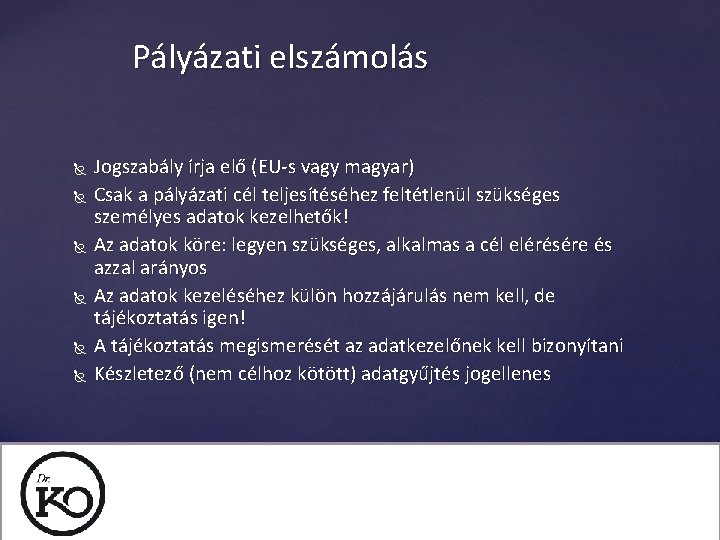 Pályázati elszámolás

Jogszabály írja elő (EU-s vagy magyar)
Csak a pályázati cél teljesítéséhez feltétlenül szükséges személyes adatok kezelhetők!
Az adatok köre: legyen szükséges, alkalmas a cél elérésére és azzal arányos
Az adatok kezeléséhez külön hozzájárulás nem kell, de tájékoztatás igen!
A tájékoztatás megismerését az adatkezelőnek kell bizonyítani
Készletező (nem célhoz kötött) adatgyűjtés jogellenes

Dr.
KO